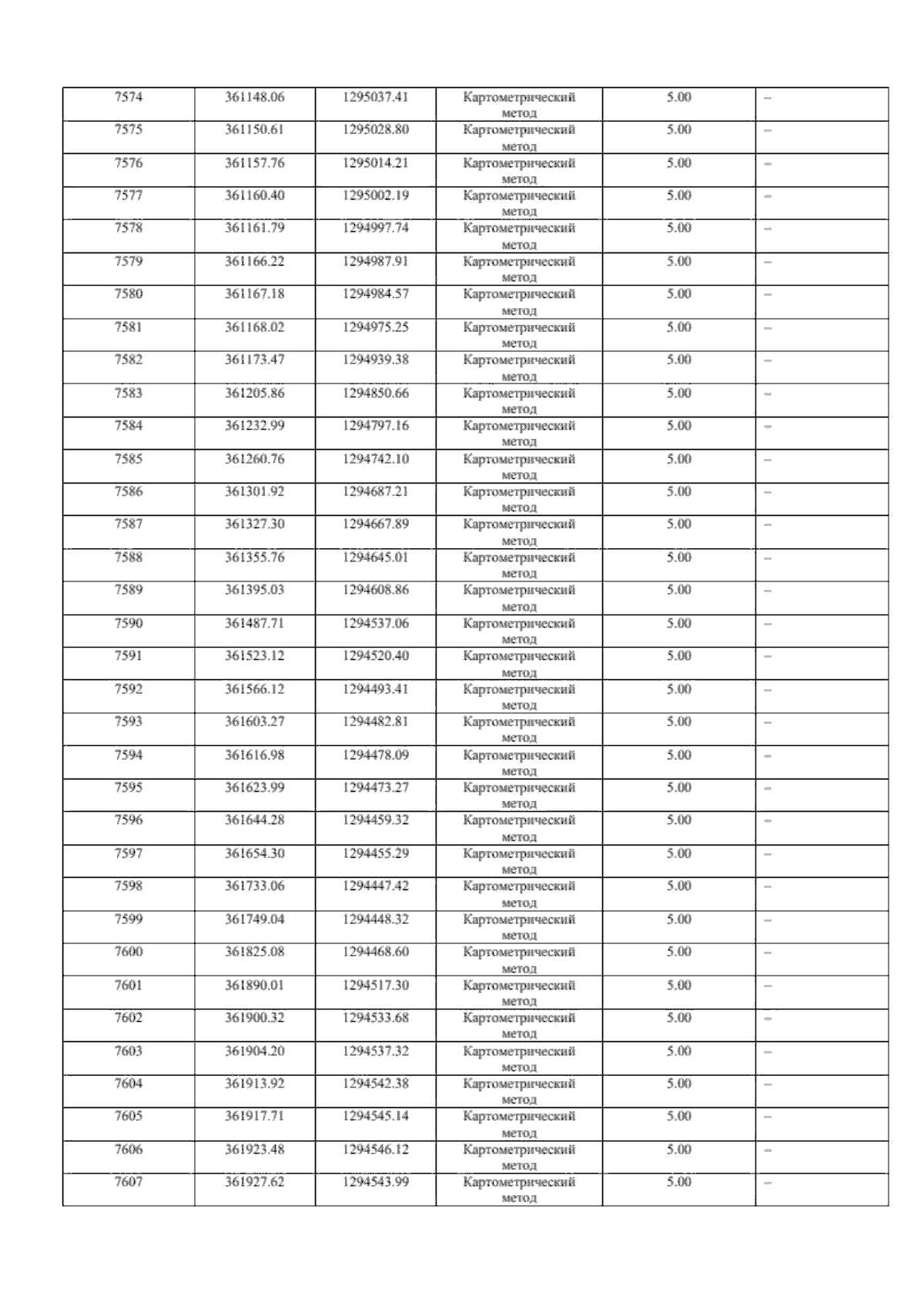 | 7574 | 361148.06 | 1295037.41 | Картометрический метод | 5.00 | – |
|---|---|---|---|---|---|
| 7575 | 361150.61 | 1295028.80 | Картометрический метод | 5.00 | – |
| 7576 | 361157.76 | 1295014.21 | Картометрический метод | 5.00 | – |
| 7577 | 361160.40 | 1295002.19 | Картометрический метод | 5.00 | – |
| 7578 | 361161.79 | 1294997.74 | Картометрический метод | 5.00 | – |
| 7579 | 361166.22 | 1294987.91 | Картометрический метод | 5.00 | – |
| 7580 | 361167.18 | 1294984.57 | Картометрический метод | 5.00 | – |
| 7581 | 361168.02 | 1294975.25 | Картометрический метод | 5.00 | – |
| 7582 | 361173.47 | 1294939.38 | Картометрический метод | 5.00 | – |
| 7583 | 361205.86 | 1294850.66 | Картометрический метод | 5.00 | – |
| 7584 | 361232.99 | 1294797.16 | Картометрический метод | 5.00 | – |
| 7585 | 361260.76 | 1294742.10 | Картометрический метод | 5.00 | – |
| 7586 | 361301.92 | 1294687.21 | Картометрический метод | 5.00 | – |
| 7587 | 361327.30 | 1294667.89 | Картометрический метод | 5.00 | – |
| 7588 | 361355.76 | 1294645.01 | Картометрический метод | 5.00 | – |
| 7589 | 361395.03 | 1294608.86 | Картометрический метод | 5.00 | – |
| 7590 | 361487.71 | 1294537.06 | Картометрический метод | 5.00 | – |
| 7591 | 361523.12 | 1294520.40 | Картометрический метод | 5.00 | – |
| 7592 | 361566.12 | 1294493.41 | Картометрический метод | 5.00 | – |
| 7593 | 361603.27 | 1294482.81 | Картометрический метод | 5.00 | – |
| 7594 | 361616.98 | 1294478.09 | Картометрический метод | 5.00 | – |
| 7595 | 361623.99 | 1294473.27 | Картометрический метод | 5.00 | – |
| 7596 | 361644.28 | 1294459.32 | Картометрический метод | 5.00 | – |
| 7597 | 361654.30 | 1294455.29 | Картометрический метод | 5.00 | – |
| 7598 | 361733.06 | 1294447.42 | Картометрический метод | 5.00 | – |
| 7599 | 361749.04 | 1294448.32 | Картометрический метод | 5.00 | – |
| 7600 | 361825.08 | 1294468.60 | Картометрический метод | 5.00 | – |
| 7601 | 361890.01 | 1294517.30 | Картометрический метод | 5.00 | – |
| 7602 | 361900.32 | 1294533.68 | Картометрический метод | 5.00 | – |
| 7603 | 361904.20 | 1294537.32 | Картометрический метод | 5.00 | – |
| 7604 | 361913.92 | 1294542.38 | Картометрический метод | 5.00 | – |
| 7605 | 361917.71 | 1294545.14 | Картометрический метод | 5.00 | – |
| 7606 | 361923.48 | 1294546.12 | Картометрический метод | 5.00 | – |
| 7607 | 361927.62 | 1294543.99 | Картометрический метод | 5.00 | – |